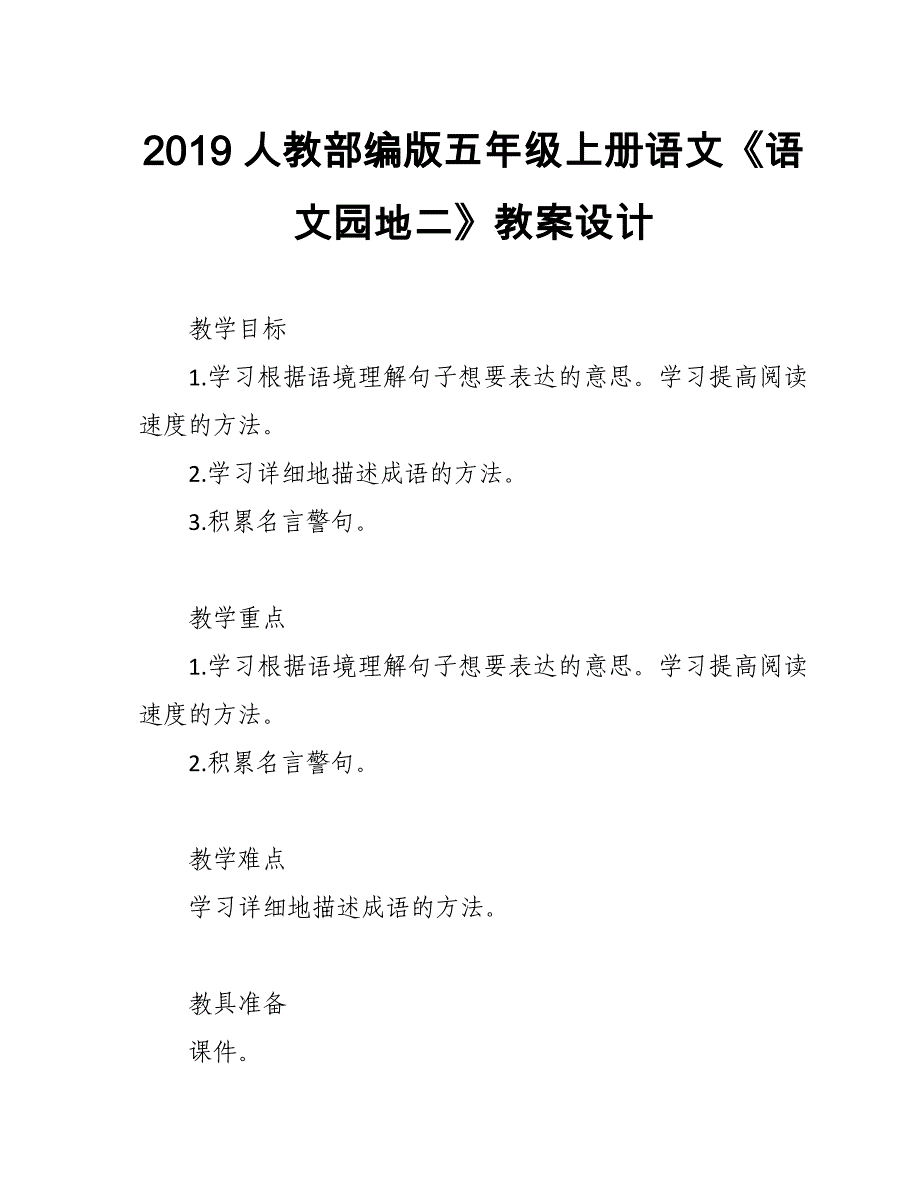 2019 人教部编版五年级上册语文《语文园地二》教案设计

教学目标

1.学习根据语境理解句子想要表达的意思。学习提高阅读速度的方法。

2.学习详细地描述成语的方法。

3.积累名言警句。

教学重点

1.学习根据语境理解句子想要表达的意思。学习提高阅读速度的方法。

2.积累名言警句。

教学难点

学习详细地描述成语的方法。

教具准备

课件。